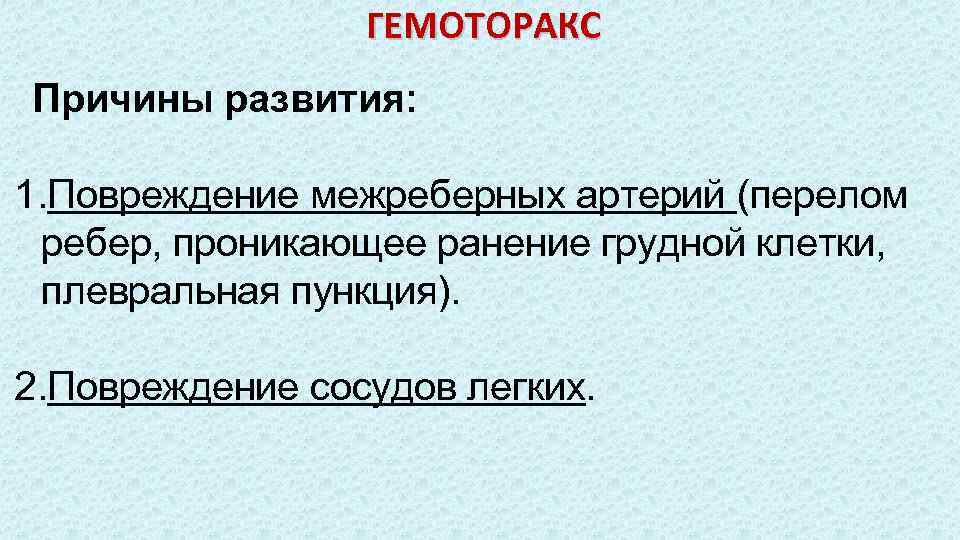 ГЕМОТОРАКС

Причины развития:

1.Повреждение межреберных артерий (перелом ребер, проникающее ранение грудной клетки, плевральная пункция).

2.Повреждение сосудов легких.